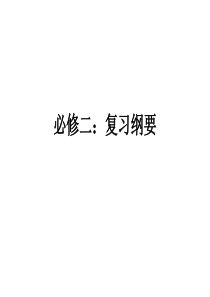 必修二：复习纲要